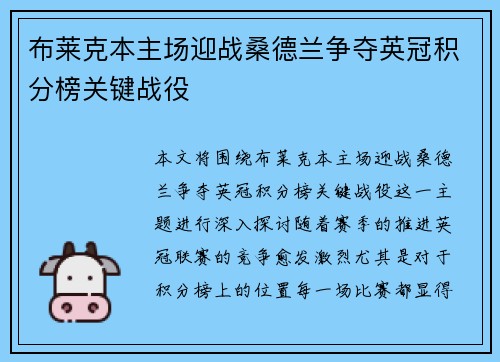 布莱克本主场迎战桑德兰争夺英冠积分榜关键战役

本文将围绕布莱克本主场迎战桑德兰争夺英冠积分榜关键战役这一主题进行深入探讨随着赛季的推进英冠联赛的竞争愈发激烈尤其是对于积分榜上的位置每一场比赛都显得